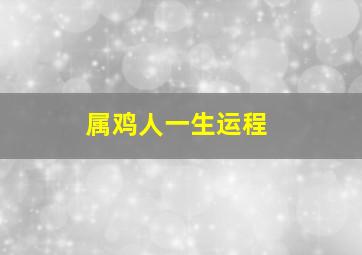 属鸡人一生运程